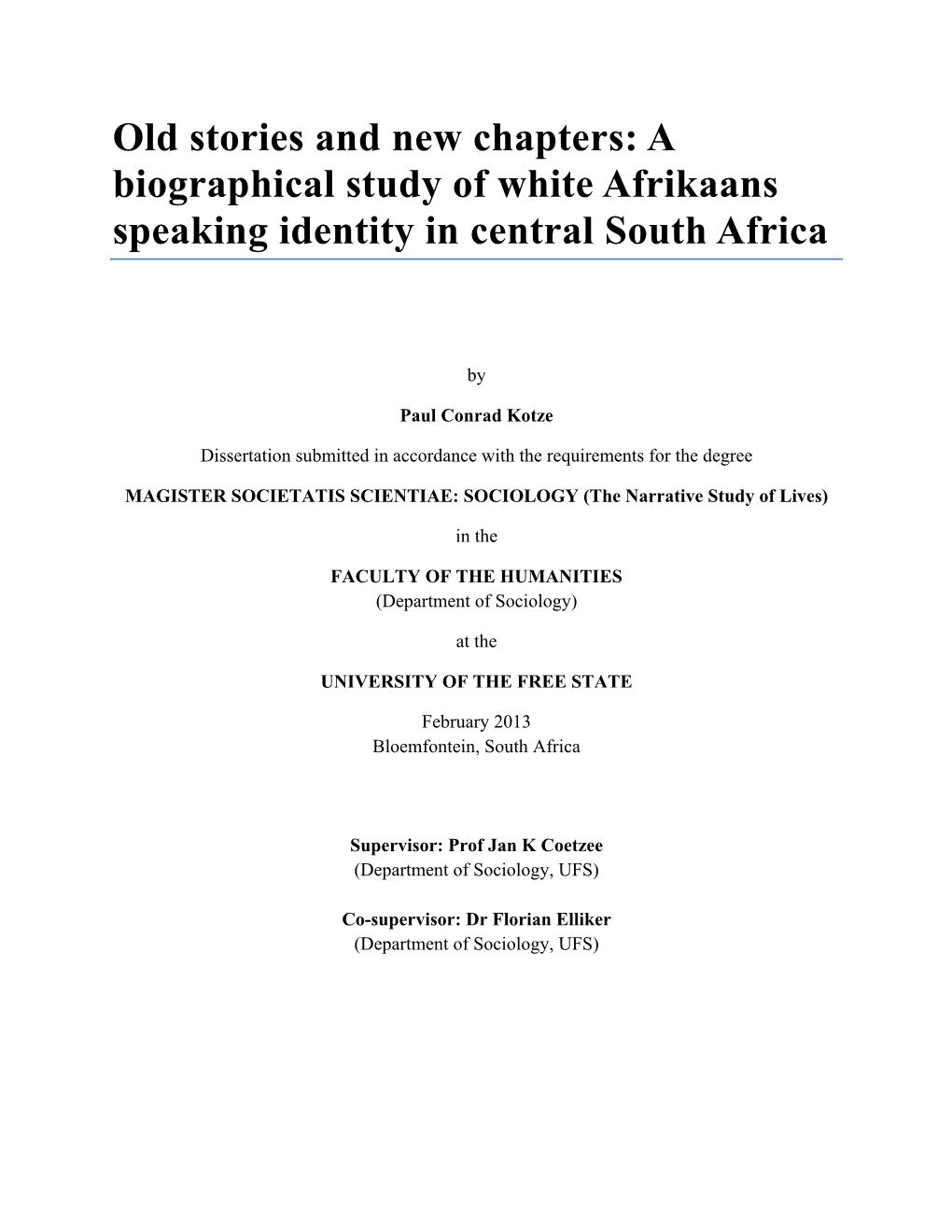 Old stories and new chapters: A biographical study of white Afrikaans speaking identity in central South Africa

by

Paul Conrad Kotze

Dissertation submitted in accordance with the requirements for the degree

MAGISTER SOCIETATIS SCIENTIAE: SOCIOLOGY (The Narrative Study of Lives)

in the

FACULTY OF THE HUMANITIES
(Department of Sociology)

at the

UNIVERSITY OF THE FREE STATE

February 2013
Bloemfontein, South Africa

Supervisor: Prof Jan K Coetzee
(Department of Sociology, UFS)

Co-supervisor: Dr Florian Elliker
(Department of Sociology, UFS)